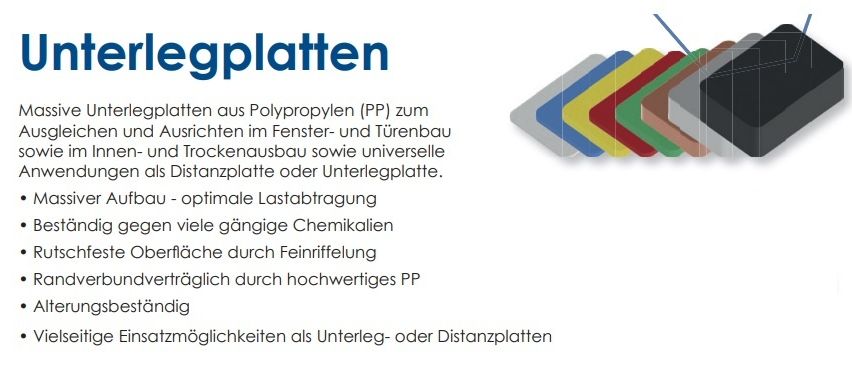 Unterlegplatten

Massive Unterlegplatten aus Polypropylen (PP) zum Ausgleichen und Ausrichten im Fenster- und Türenbau sowie im Innen- und Trockenausbau sowie universelle Anwendungen als Distanzplatte oder Unterlegplatte.

• Massiver Aufbau - optimale Lastabtragung
• Beständig gegen viele gängige Chemikalien
• Rutschfeste Oberfläche durch Feinriffelung
• Randverbundverträglich durch hochwertiges PP
• Alterungsbeständig
• Vielseitige Einsatzmöglichkeiten als Unterleg- oder Distanzplatten